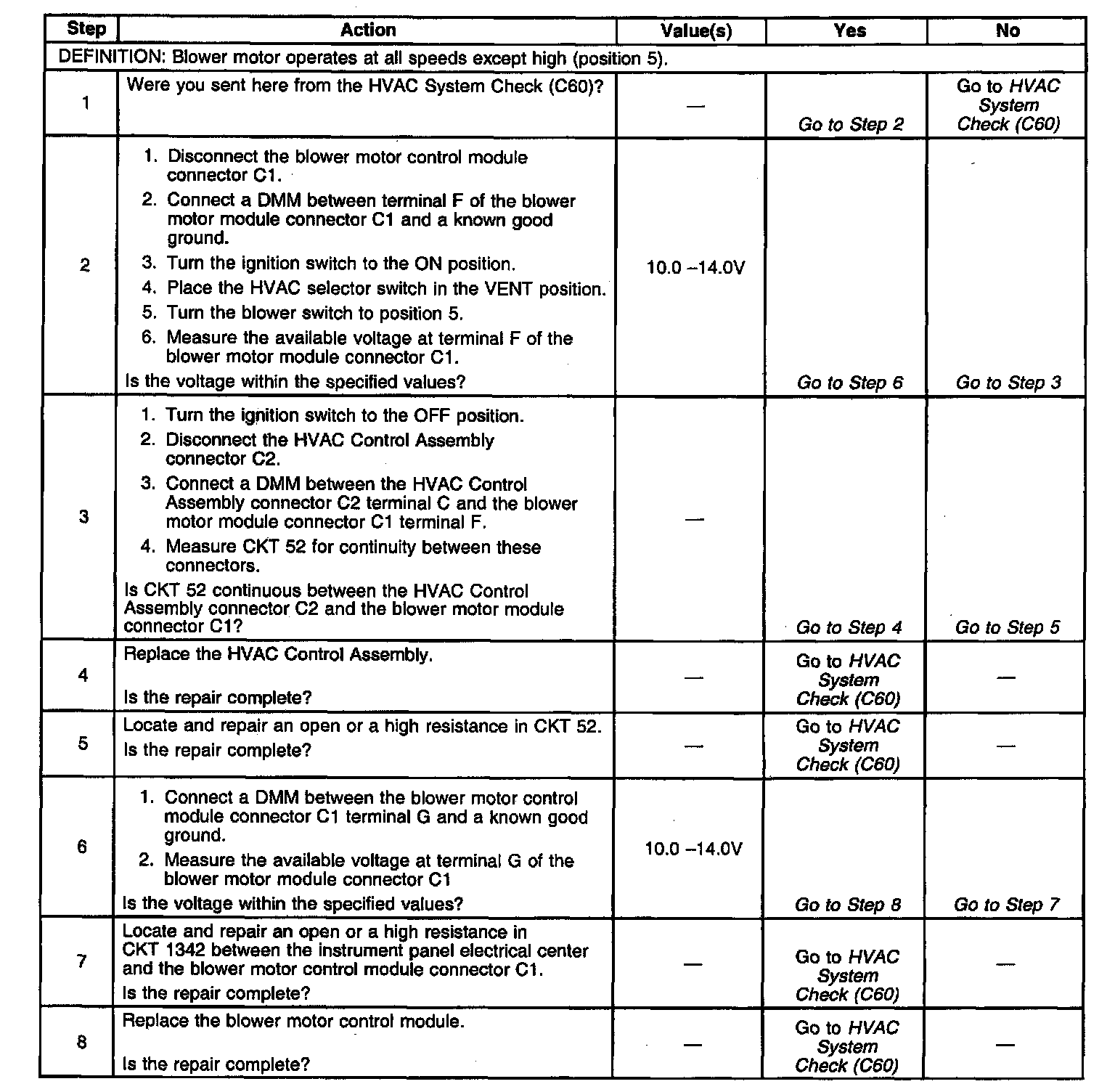 | Step | Action | Value(s) | Yes | No |
|---|---|---|---|---|
| DEFINITION: Blower motor operates at all speeds except high (position 5). | | | | |
| 1 | Were you sent here from the HVAC System Check (C60)? | — | Go to Step 2 | Go to HVAC System Check (C60) |
| 2 | 1. Disconnect the blower motor control module connector C1. 2. Connect a DMM between terminal F of the blower motor module connector C1 and a known good ground. 3. Turn the ignition switch to the ON position. 4. Place the HVAC selector switch in the VENT position. 5. Turn the blower switch to position 5. 6. Measure the available voltage at terminal F of the blower motor module connector C1. Is the voltage within the specified values? | 10.0 –14.0V | Go to Step 6 | Go to Step 3 |
| 3 | 1. Turn the ignition switch to the OFF position. 2. Disconnect the HVAC Control Assembly connector C2. 3. Connect a DMM between the HVAC Control Assembly connector C2 terminal C and the blower motor module connector C1 terminal F. 4. Measure CKT 52 for continuity between these connectors. Is CKT 52 continuous between the HVAC Control Assembly connector C2 and the blower motor module connector C1? | — | Go to Step 4 | Go to Step 5 |
| 4 | Replace the HVAC Control Assembly. Is the repair complete? | — | Go to HVAC System Check (C60) | — |
| 5 | Locate and repair an open or a high resistance in CKT 52. Is the repair complete? | — | Go to HVAC System Check (C60) | — |
| 6 | 1. Connect a DMM between the blower motor control module connector C1 terminal G and a known good ground. 2. Measure the available voltage at terminal G of the blower motor module connector C1 Is the voltage within the specified values? | 10.0 –14.0V | Go to Step 8 | Go to Step 7 |
| 7 | Locate and repair an open or a high resistance in CKT 1342 between the instrument panel electrical center and the blower motor control module connector C1. Is the repair complete? | — | Go to HVAC System Check (C60) | — |
| 8 | Replace the blower motor control module. Is the repair complete? | — | Go to HVAC System Check (C60) | — |